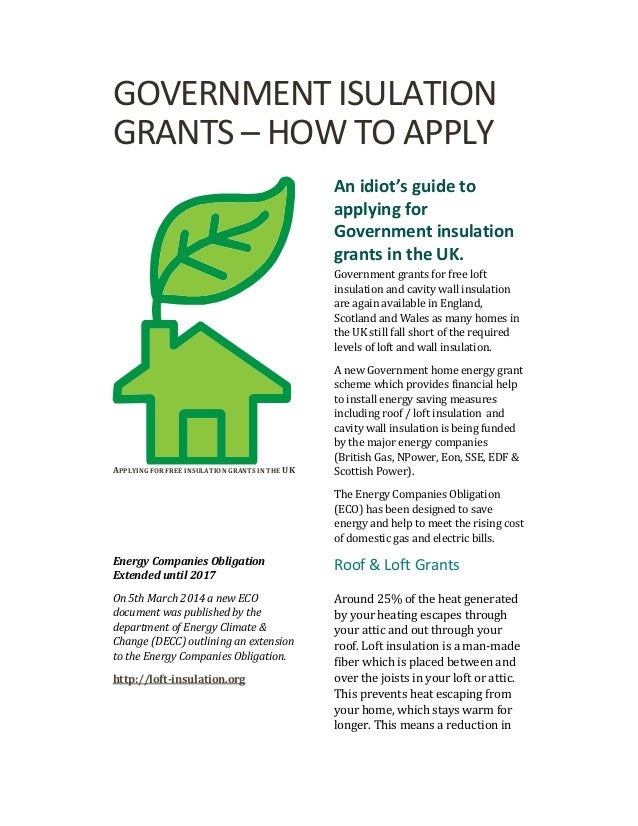 GOVERNMENT ISULATION GRANTS – HOW TO APPLY

APPLYING FOR FREE INSULATION GRANTS IN THE UK

Energy Companies Obligation Extended until 2017

On 5th March 2014 a new ECO document was published by the department of Energy Climate & Change (DECC) outlining an extension to the Energy Companies Obligation.

http://loft-insulation.org

An idiot's guide to applying for Government insulation grants in the UK.

Government grants for free loft insulation and cavity wall insulation are again available in England, Scotland and Wales as many homes in the UK still fall short of the required levels of loft and wall insulation.

A new Government home energy grant scheme which provides financial help to install energy saving measures including roof / loft insulation and cavity wall insulation is being funded by the major energy companies (British Gas, NPower, Eon, SSE, EDF & Scottish Power).

The Energy Companies Obligation (ECO) has been designed to save energy and help to meet the rising cost of domestic gas and electric bills.

Roof & Loft Grants

Around 25% of the heat generated by your heating escapes through your attic and out through your roof. Loft insulation is a man-made fiber which is placed between and over the joists in your loft or attic. This prevents heat escaping from your home, which stays warm for longer. This means a reduction in